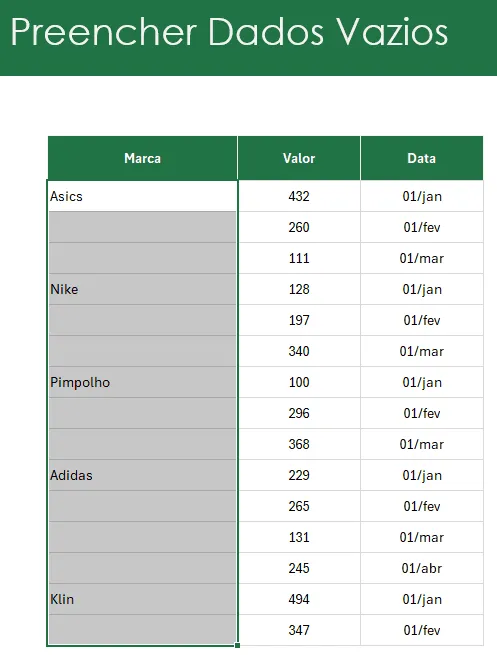 Preencher Dados Vazios

| Marca | Valor | Data |
|---|---|---|
| Asics | 432 | 01/jan |
| | 260 | 01/fev |
| | 111 | 01/mar |
| Nike | 128 | 01/jan |
| | 197 | 01/fev |
| | 340 | 01/mar |
| Pimpolho | 100 | 01/jan |
| | 296 | 01/fev |
| | 368 | 01/mar |
| Adidas | 229 | 01/jan |
| | 265 | 01/fev |
| | 131 | 01/mar |
| | 245 | 01/abr |
| Klin | 494 | 01/jan |
| | 347 | 01/fev |